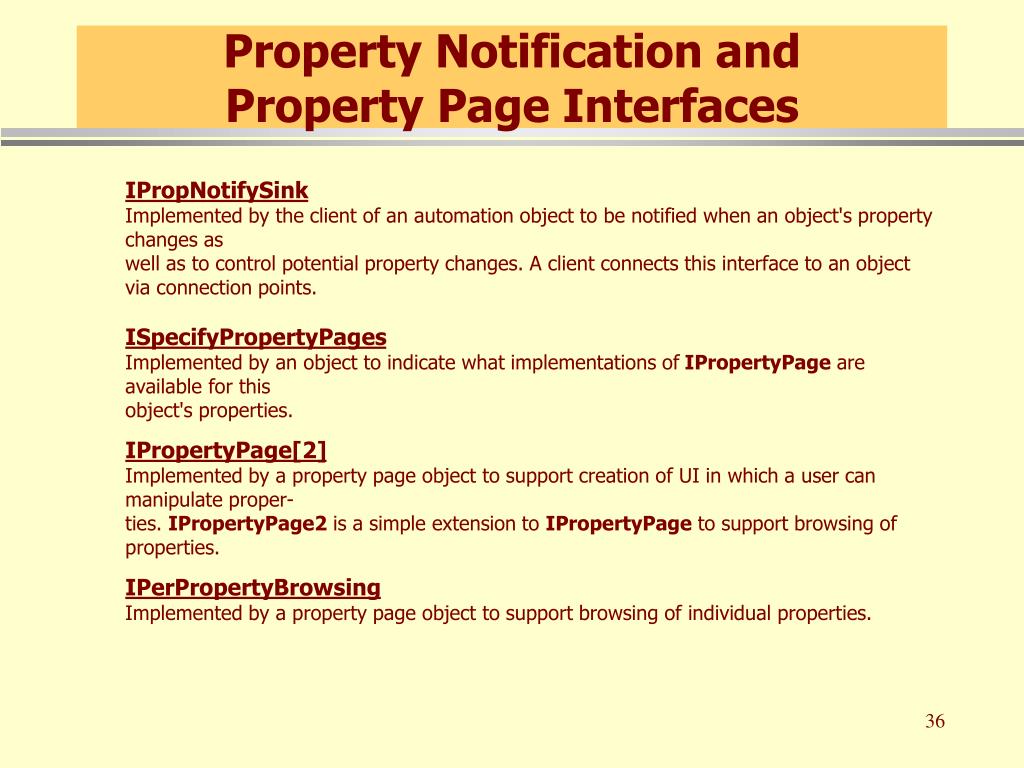 Property Notification and Property Page Interfaces

IPropNotifySink
Implemented by the client of an automation object to be notified when an object's property changes as well as to control potential property changes. A client connects this interface to an object via connection points.

ISpecifyPropertyPages
Implemented by an object to indicate what implementations of IPropertyPage are available for this object's properties.

IPropertyPage[2]
Implemented by a property page object to support creation of UI in which a user can manipulate properties. IPropertyPage2 is a simple extension to IPropertyPage to support browsing of properties.

IPerPropertyBrowsing
Implemented by a property page object to support browsing of individual properties.

36